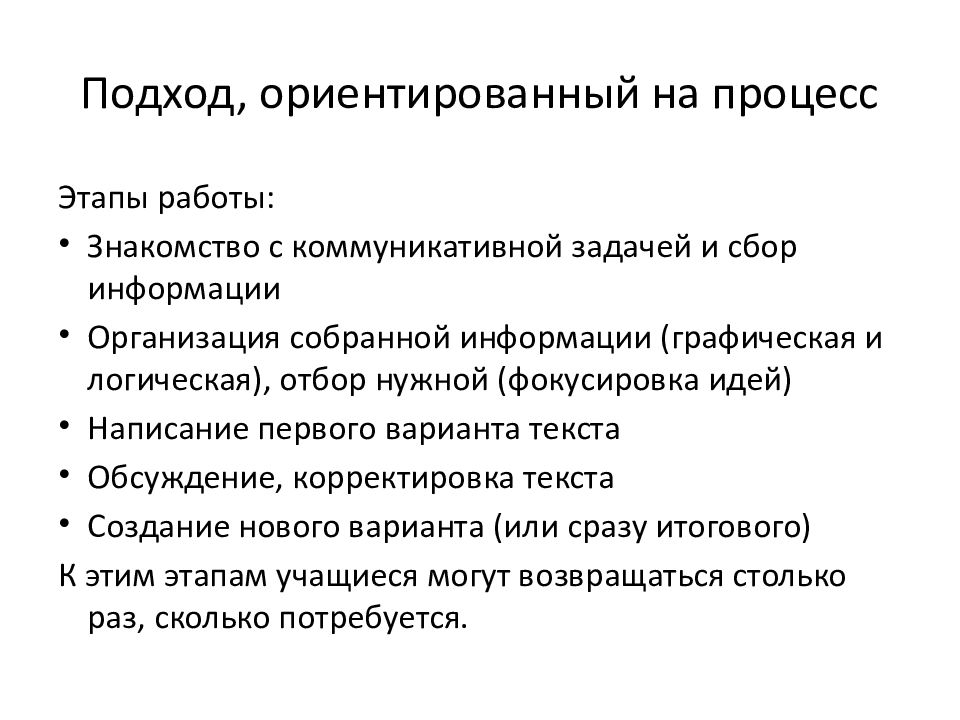 Подход, ориентированный на процесс

Этапы работы:

• Знакомство с коммуникативной задачей и сбор информации
• Организация собранной информации (графическая и логическая), отбор нужной (фокусировка идей)
• Написание первого варианта текста
• Обсуждение, корректировка текста
• Создание нового варианта (или сразу итогового)

К этим этапам учащиеся могут возвращаться столько раз, сколько потребуется.